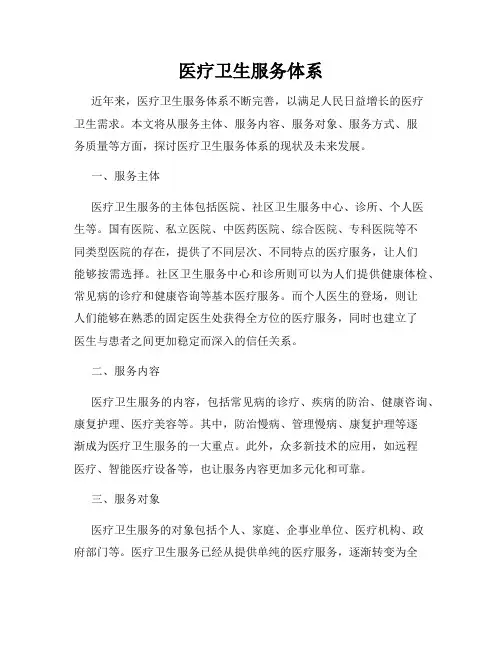 医疗卫生服务体系

近年来，医疗卫生服务体系不断完善，以满足人民日益增长的医疗卫生需求。本文将从服务主体、服务内容、服务对象、服务方式、服务质量等方面，探讨医疗卫生服务体系的现状及未来发展。

一、服务主体

医疗卫生服务的主体包括医院、社区卫生服务中心、诊所、个人医生等。国有医院、私立医院、中医药医院、综合医院、专科医院等不同类型医院的存在，提供了不同层次、不同特点的医疗服务，让人们能够按需选择。社区卫生服务中心和诊所则可以为人们提供健康体检、常见病的诊疗和健康咨询等基本医疗服务。而个人医生的登场，则让人们能够在熟悉的固定医生处获得全方位的医疗服务，同时也建立了医生与患者之间更加稳定而深入的信任关系。

二、服务内容

医疗卫生服务的内容，包括常见病的诊疗、疾病的防治、健康咨询、康复护理、医疗美容等。其中，防治慢病、管理慢病、康复护理等逐渐成为医疗卫生服务的一大重点。此外，众多新技术的应用，如远程医疗、智能医疗设备等，也让服务内容更加多元化和可靠。

三、服务对象

医疗卫生服务的对象包括个人、家庭、企事业单位、医疗机构、政府部门等。医疗卫生服务已经从提供单纯的医疗服务，逐渐转变为全